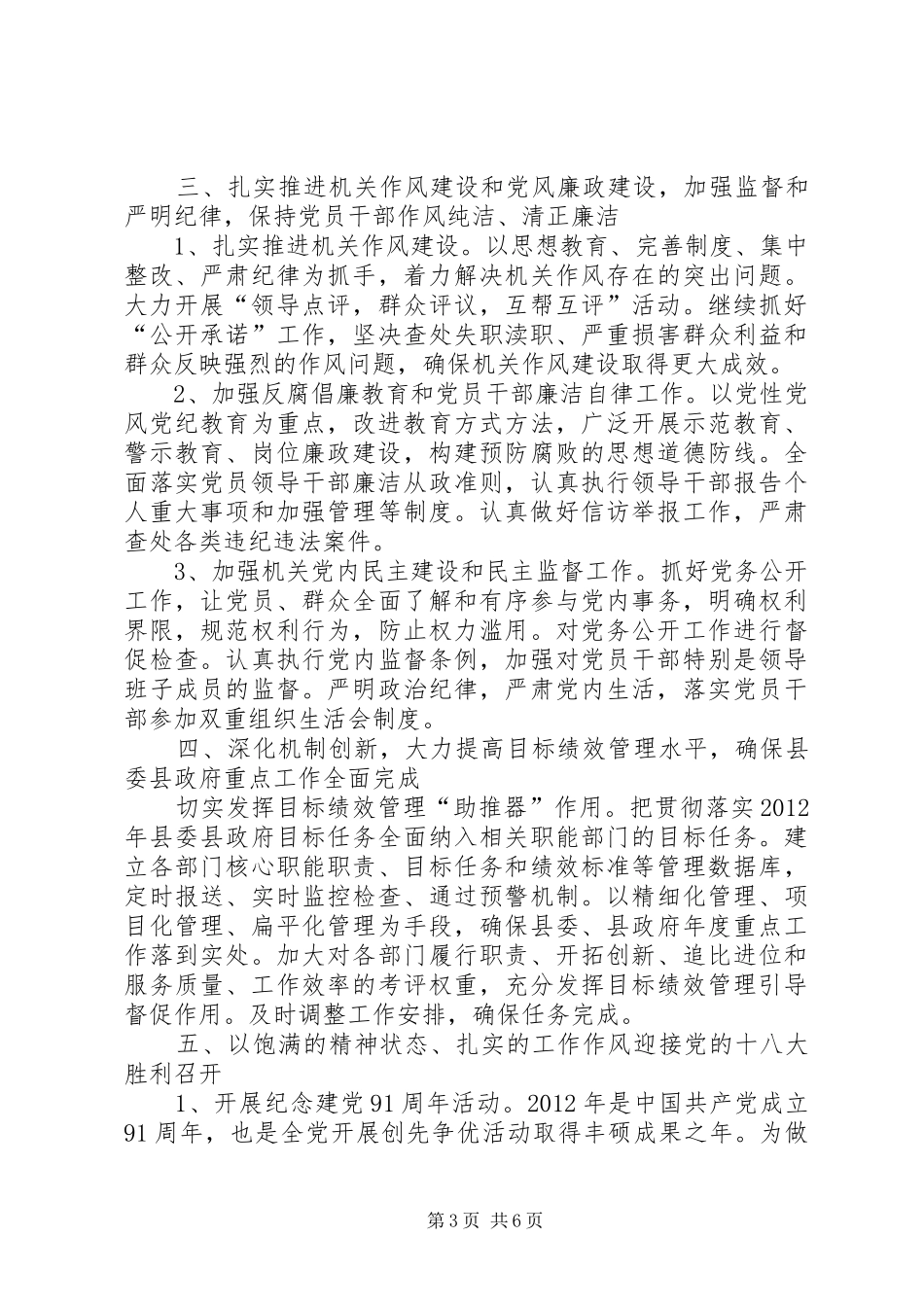 三、扎实推进机关作风建设和党风廉政建设，加强监督和严明纪律，保持党员干部作风纯洁、清正廉洁

1、扎实推进机关作风建设。以思想教育、完善制度、集中整改、严肃纪律为抓手，着力解决机关作风存在的突出问题。大力开展“领导点评，群众评议，互帮互评”活动。继续抓好“公开承诺”工作，坚决查处失职渎职、严重损害群众利益和群众反映强烈的作风问题，确保机关作风建设取得更大成效。

2、加强反腐倡廉教育和党员干部廉洁自律工作。以党性党风党纪教育为重点，改进教育方式方法，广泛开展示范教育、警示教育、岗位廉政建设，构建预防腐败的思想道德防线。全面落实党员领导干部廉洁从政准则，认真执行领导干部报告个人重大事项和加强管理等制度。认真做好信访举报工作，严肃查处各类违纪违法案件。

3、加强机关党内民主建设和民主监督工作。抓好党务公开工作，让党员、群众全面了解和有序参与党内事务，明确权利界限，规范权利行为，防止权力滥用。对党务公开工作进行督促检查。认真执行党内监督条例，加强对党员干部特别是领导班子成员的监督。严明政治纪律，严肃党内生活，落实党员干部参加双重组织生活会制度。

四、深化机制创新，大力提高目标绩效管理水平，确保县委县政府重点工作全面完成

切实发挥目标绩效管理“助推器”作用。把贯彻落实2012年县委县政府目标任务全面纳入相关职能部门的目标任务。建立各部门核心职能职责、目标任务和绩效标准等管理数据库，定时报送、实时监控检查、通过预警机制。以精细化管理、项目化管理、扁平化管理为手段，确保县委、县政府年度重点工作落到实处。加大对各部门履行职责、开拓创新、追比进位和服务质量、工作效率的考评权重，充分发挥目标绩效管理引导督促作用。及时调整工作安排，确保任务完成。

五、以饱满的精神状态、扎实的工作作风迎接党的十八大胜利召开

1、开展纪念建党91周年活动。2012年是中国共产党成立91周年，也是全党开展创先争优活动取得丰硕成果之年。为做

第3页 共6页